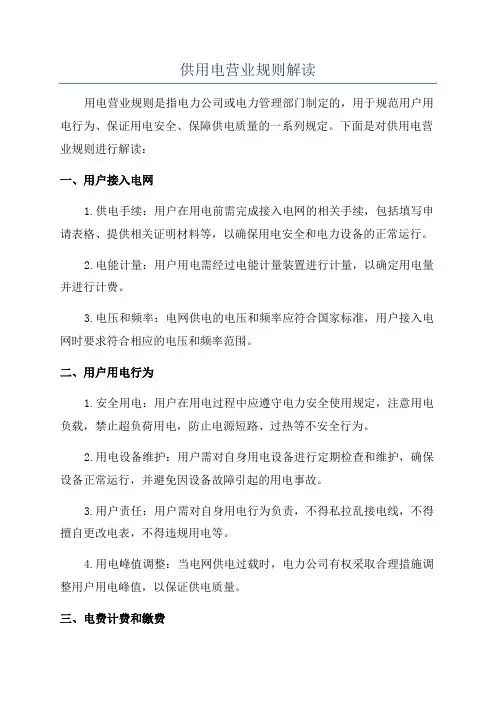 供用电营业规则解读

用电营业规则是指电力公司或电力管理部门制定的，用于规范用户用电行为、保证用电安全、保障供电质量的一系列规定。下面是对供用电营业规则进行解读：

一、用户接入电网

1.供电手续：用户在用电前需完成接入电网的相关手续，包括填写申请表格、提供相关证明材料等，以确保用电安全和电力设备的正常运行。

2.电能计量：用户用电需经过电能计量装置进行计量，以确定用电量并进行计费。

3.电压和频率：电网供电的电压和频率应符合国家标准，用户接入电网时要求符合相应的电压和频率范围。

二、用户用电行为

1.安全用电：用户在用电过程中应遵守电力安全使用规定，注意用电负载，禁止超负荷用电，防止电源短路、过热等不安全行为。

2.用电设备维护：用户需对自身用电设备进行定期检查和维护，确保设备正常运行，并避免因设备故障引起的用电事故。

3.用户责任：用户需对自身用电行为负责，不得私拉乱接电线，不得擅自更改电表，不得违规用电等。

4.用电峰值调整：当电网供电过载时，电力公司有权采取合理措施调整用户用电峰值，以保证供电质量。

三、电费计费和缴费